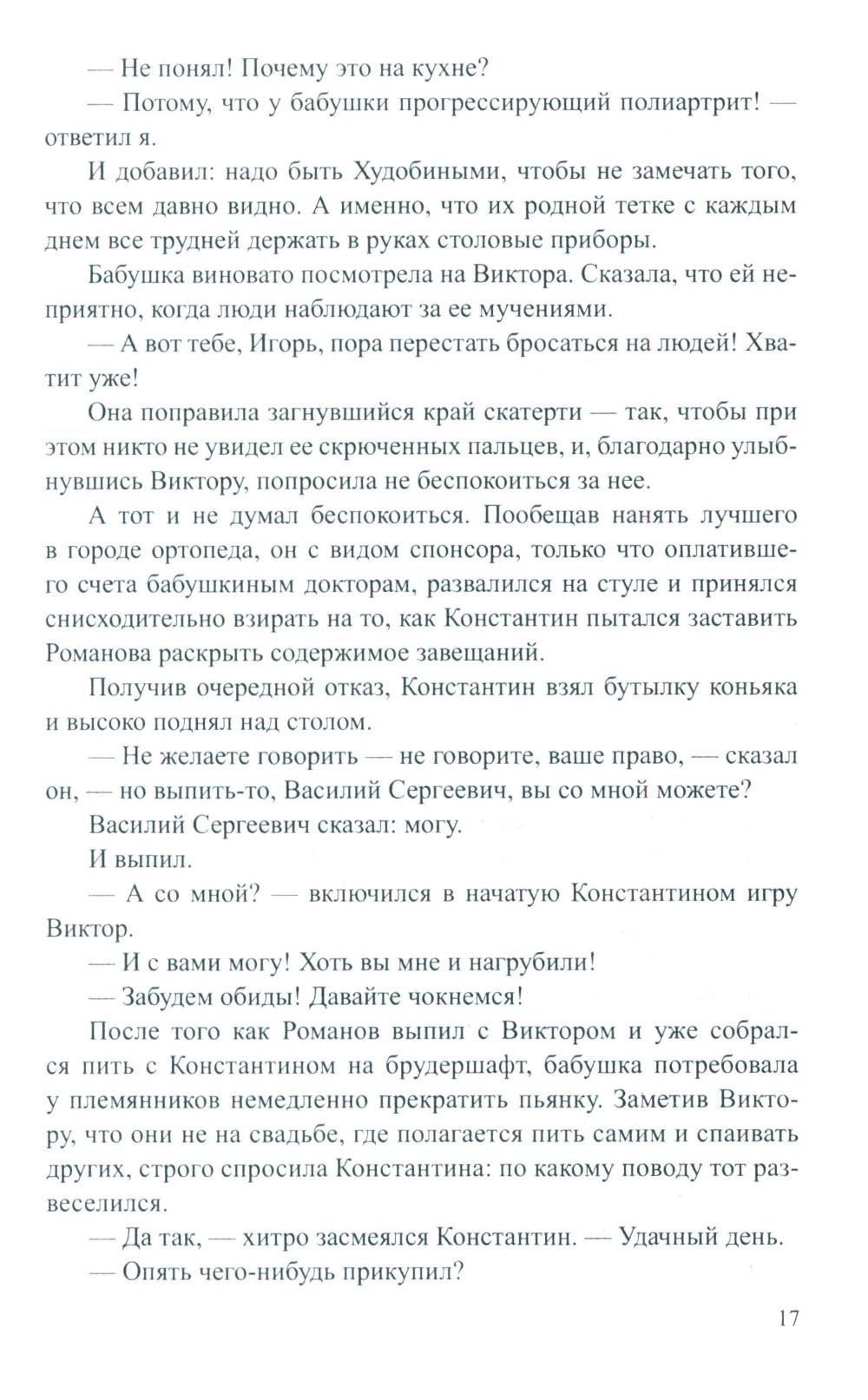 — Не понял! Почему это на кухне?

— Потому, что у бабушки прогрессирующий полиартрит! — ответил я.

И добавил: надо быть Худобиными, чтобы не замечать того, что всем давно видно. А именно, что их родной тетке с каждым днем все трудней держать в руках столовые приборы.

Бабушка виновато посмотрела на Виктора. Сказала, что ей неприятно, когда люди наблюдают за ее мучениями.

— А вот тебе, Игорь, пора перестать бросаться на людей! Хватит уже!

Она поправила загнувшийся край скатерти — так, чтобы при этом никто не увидел ее скрюченных пальцев, и, благодарно улыбнувшись Виктору, попросила не беспокоиться за нее.

А тот и не думал беспокоиться. Пообещав нанять лучшего в городе ортопеда, он с видом спонсора, только что оплатившего счета бабушкиным докторам, развалился на стуле и принялся снисходительно взирать на то, как Константин пытался заставить Романова раскрыть содержимое завещаний.

Получив очередной отказ, Константин взял бутылку коньяка и высоко поднял над столом.

— Не желаете говорить — не говорите, ваше право, — сказал он, — но выпить-то, Василий Сергеевич, вы со мной можете?

Василий Сергеевич сказал: могу.

И выпил.

— А со мной? — включился в начатую Константином игру Виктор.

— И с вами могу! Хоть вы мне и нагрубили!

— Забудем обиды! Давайте чокнемся!

После того как Романов выпил с Виктором и уже собрался пить с Константином на брудершафт, бабушка потребовала у племянников немедленно прекратить пьянку. Заметив Виктору, что они не на свадьбе, где полагается пить самим и спаивать других, строго спросила Константина: по какому поводу тот развеселился.

— Да так, — хитро засмеялся Константин. — Удачный день.

— Опять чего-нибудь прикупил?

17